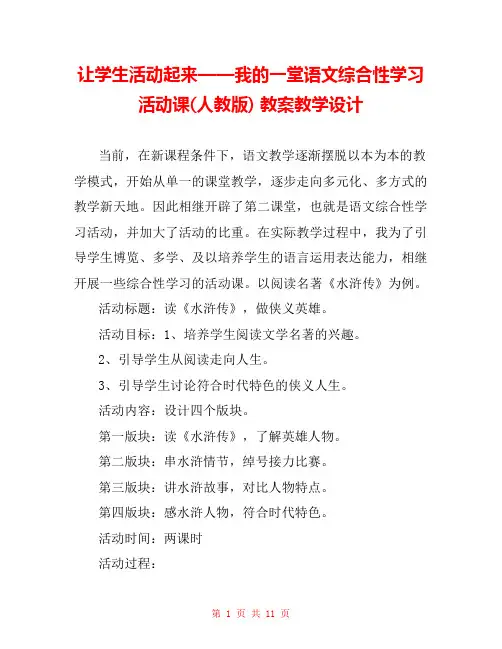 让学生活动起来——我的一堂语文综合性学习活动课(人教版) 教案教学设计

当前，在新课程条件下，语文教学逐渐摆脱以本为本的教学模式，开始从单一的课堂教学，逐步走向多元化、多方式的教学新天地。因此相继开辟了第二课堂，也就是语文综合性学习活动，并加大了活动的比重。在实际教学过程中，我为了引导学生博览、多学、及以培养学生的语言运用表达能力，相继开展一些综合性学习的活动课。以阅读名著《水浒传》为例。

活动标题：读《水浒传》，做侠义英雄。

活动目标：1、培养学生阅读文学名著的兴趣。

2、引导学生从阅读走向人生。

3、引导学生讨论符合时代特色的侠义人生。

活动内容：设计四个版块。

第一版块：读《水浒传》，了解英雄人物。

第二版块：串水浒情节，绰号接力比赛。

第三版块：讲水浒故事，对比人物特点。

第四版块：感水浒人物，符合时代特色。

活动时间：两课时

活动过程：

第 1 页 共 11 页